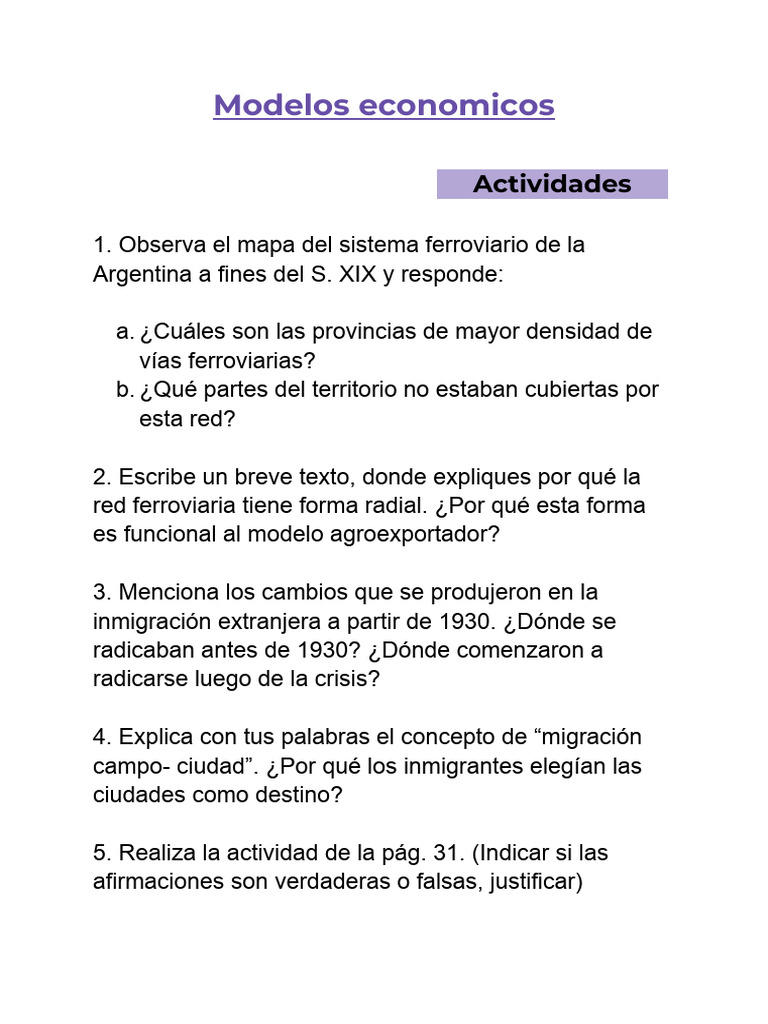 Modelos economicos

Actividades

1. Observa el mapa del sistema ferroviario de la Argentina a fines del S. XIX y responde:

a. ¿Cuáles son las provincias de mayor densidad de vías ferroviarias?
b. ¿Qué partes del territorio no estaban cubiertas por esta red?

2. Escribe un breve texto, donde expliques por qué la red ferroviaria tiene forma radial. ¿Por qué esta forma es funcional al modelo agroexportador?

3. Menciona los cambios que se produjeron en la inmigración extranjera a partir de 1930. ¿Dónde se radicaban antes de 1930? ¿Dónde comenzaron a radicarse luego de la crisis?

4. Explica con tus palabras el concepto de “migración campo- ciudad”. ¿Por qué los inmigrantes elegían las ciudades como destino?

5. Realiza la actividad de la pág. 31. (Indicar si las afirmaciones son verdaderas o falsas, justificar)